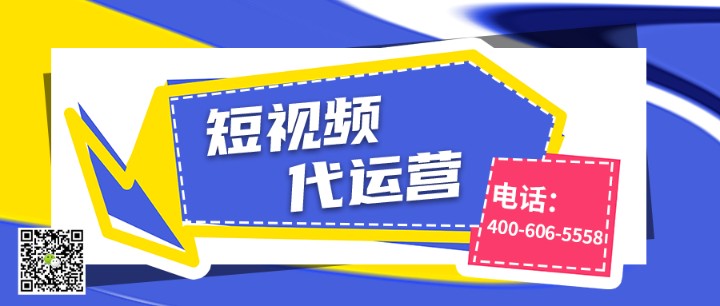 短视频
代运营

电话:
400-606-5558